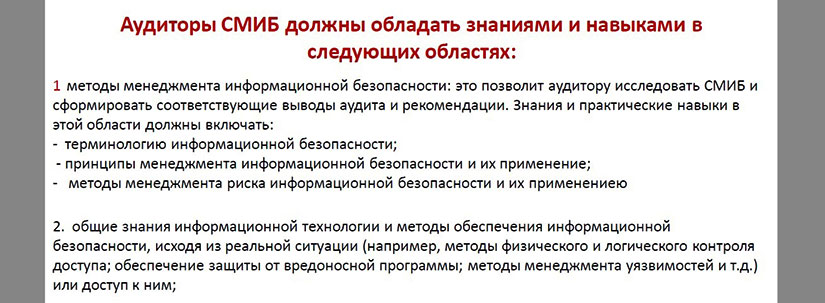 Аудиторы СМИБ должны обладать знаниями и навыками в следующих областях:

1 методы менеджмента информационной безопасности: это позволит аудитору исследовать СМИБ и сформировать соответствующие выводы аудита и рекомендации. Знания и практические навыки в этой области должны включать:
- терминологию информационной безопасности;
- принципы менеджмента информационной безопасности и их применение;
- методы менеджмента риска информационной безопасности и их применениею

2. общие знания информационной технологии и методы обеспечения информационной безопасности, исходя из реальной ситуации (например, методы физического и логического контроля доступа; обеспечение защиты от вредоносной программы; методы менеджмента уязвимостей и т.д.) или доступ к ним;